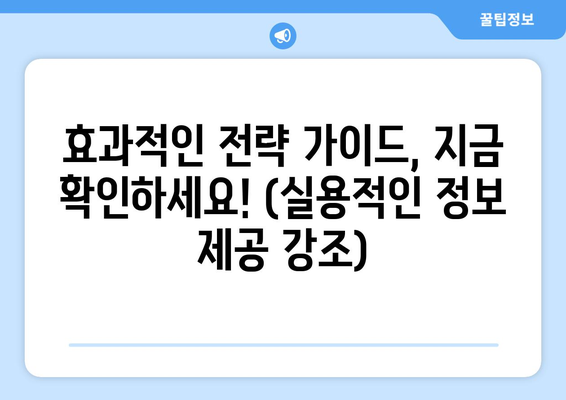 꿀팁정보

효과적인 전략 가이드, 지금 확인하세요! (실용적인 정보 제공 강조)